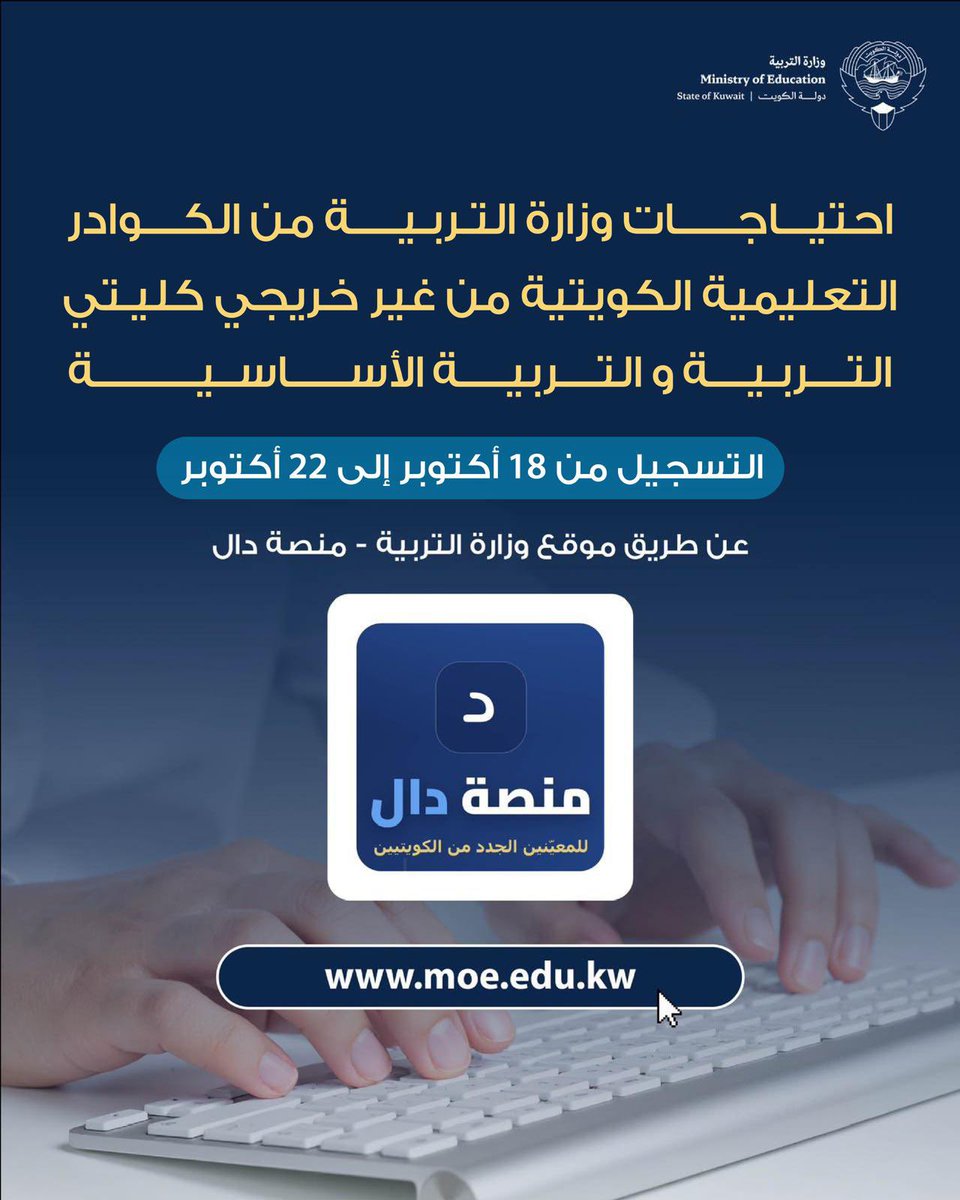 وزارة التربية
Ministry of Education
State of Kuwait | دولة الكويت

احتياجات وزارة التربية من الكوادر التعليمية الكويتية من غير خريجي كليتي التربية و التربية الأساسية

التسجيل من 18 أكتوبر إلى 22 أكتوبر

عن طريق موقع وزارة التربية - منصة دال

د

منصة دال
للمعيّنين الجدد من الكويتيين

www.moe.edu.kw